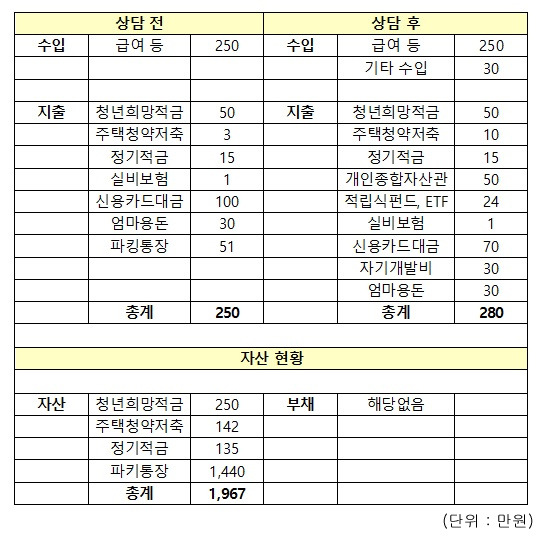 | 상담 전 | | | 상담 후 | | |
|---|---|---|---|---|---|
| 수입 | 급여 등 | 250 | 수입 | 급여 등 | 250 |
| | | | | 기타 수입 | 30 |
| | | | | | |
| 지출 | 청년희망적금 | 50 | 지출 | 청년희망적금 | 50 |
| | 주택청약저축 | 3 | | 주택청약저축 | 10 |
| | 정기적금 | 15 | | 정기적금 | 15 |
| | 실비보험 | 1 | | 개인종합자산관 | 50 |
| | 신용카드대금 | 100 | | 적립식펀드, ETF | 24 |
| | 엄마용돈 | 30 | | 실비보험 | 1 |
| | 파킹통장 | 51 | | 신용카드대금 | 70 |
| | | | | 자기개발비 | 30 |
| | | | | 엄마용돈 | 30 |
| | 총계 | 250 | | 총계 | 280 |

| 자산 현황 | | | | | |
|---|---|---|---|---|---|
| 자산 | 청년희망적금 | 250 | 부채 | 해당없음 | |
| | 주택청약저축 | 142 | | | |
| | 정기적금 | 135 | | | |
| | 파키통장 | 1,440 | | | |
| | 총계 | 1,967 | | | |

(단위 : 만원)